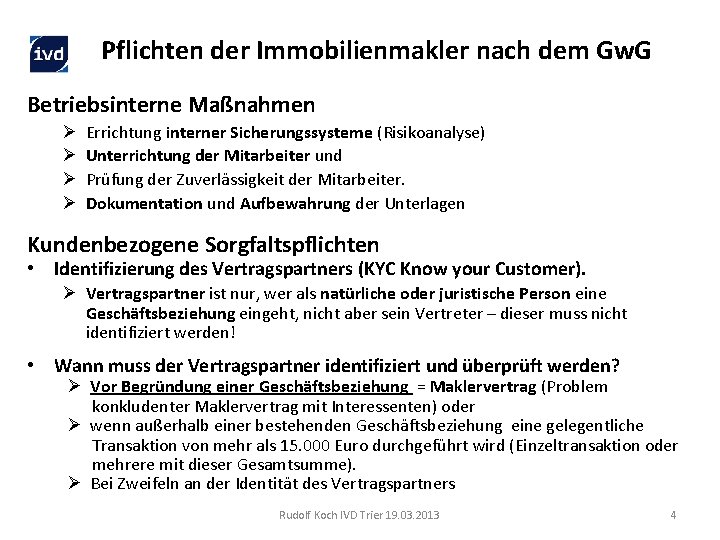 ivd

Pflichten der Immobilienmakler nach dem GwG

Betriebsinterne Maßnahmen

➢ Errichtung interner Sicherungssysteme (Risikoanalyse)
➢ Unterrichtung der Mitarbeiter und
➢ Prüfung der Zuverlässigkeit der Mitarbeiter.
➢ Dokumentation und Aufbewahrung der Unterlagen

Kundenbezogene Sorgfaltspflichten

• Identifizierung des Vertragspartners (KYC Know your Customer).
➢ Vertragspartner ist nur, wer als natürliche oder juristische Person eine Geschäftsbeziehung eingeht, nicht aber sein Vertreter – dieser muss nicht identifiziert werden!

• Wann muss der Vertragspartner identifiziert und überprüft werden?
➢ Vor Begründung einer Geschäftsbeziehung = Maklervertrag (Problem konkludenter Maklervertrag mit Interessenten) oder
➢ wenn außerhalb einer bestehenden Geschäftsbeziehung eine gelegentliche Transaktion von mehr als 15.000 Euro durchgeführt wird (Einzeltransaktion oder mehrere mit dieser Gesamtsumme).
➢ Bei Zweifeln an der Identität des Vertragspartners

Rudolf Koch IVD Trier 19.03.2013

4